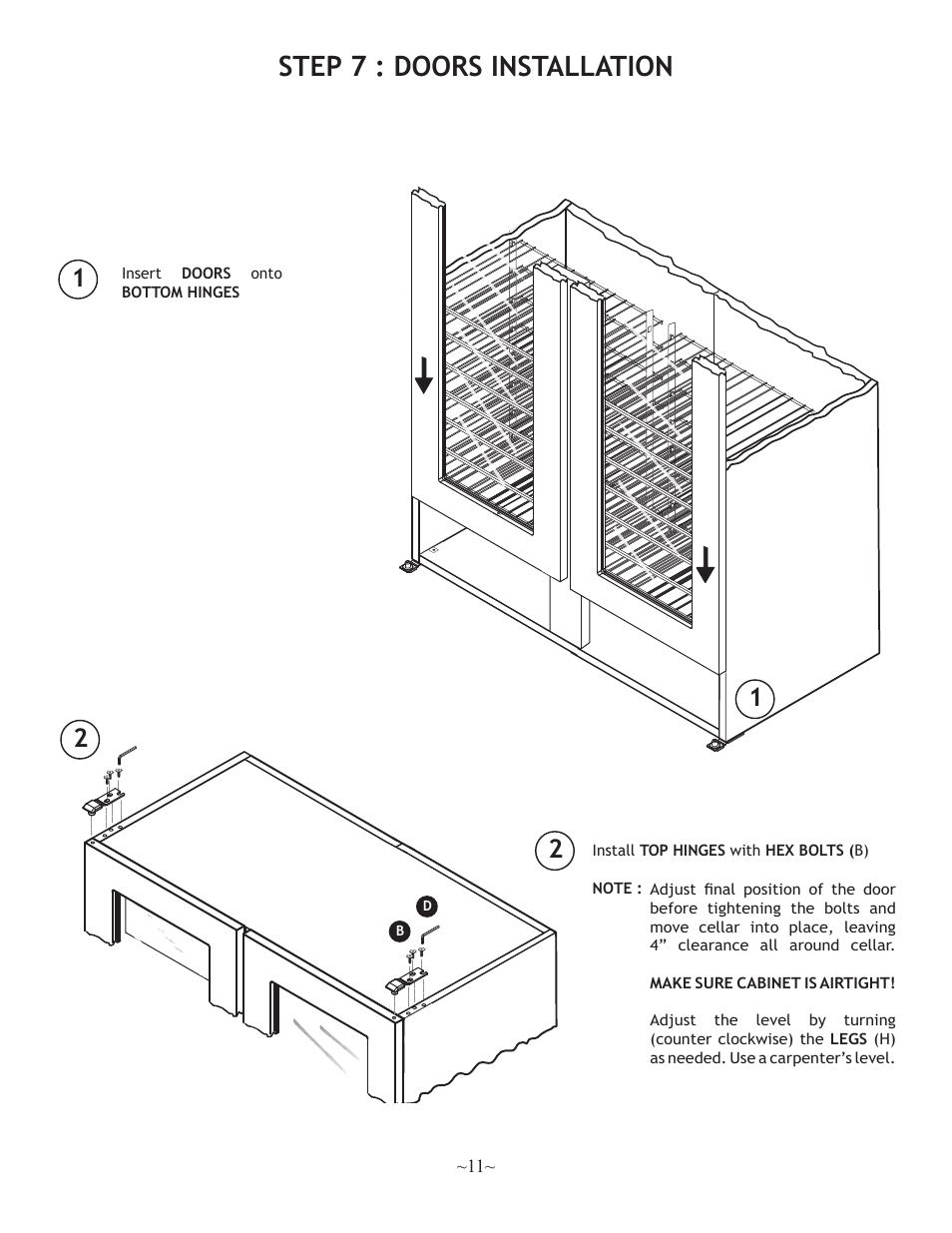 STEP 7 : DOORS INSTALLATION

1 Insert DOORS onto BOTTOM HINGES

1

2

D

B

2 Install TOP HINGES with HEX BOLTS (B)

NOTE : Adjust final position of the door before tightening the bolts and move cellar into place, leaving 4” clearance all around cellar.

MAKE SURE CABINET IS AIRTIGHT!

Adjust the level by turning (counter clockwise) the LEGS (H) as needed. Use a carpenter’s level.

~11~